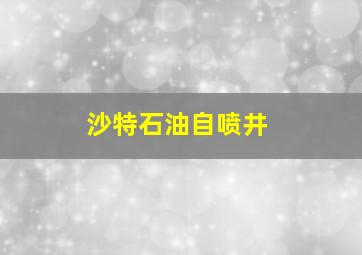 沙特石油自喷井